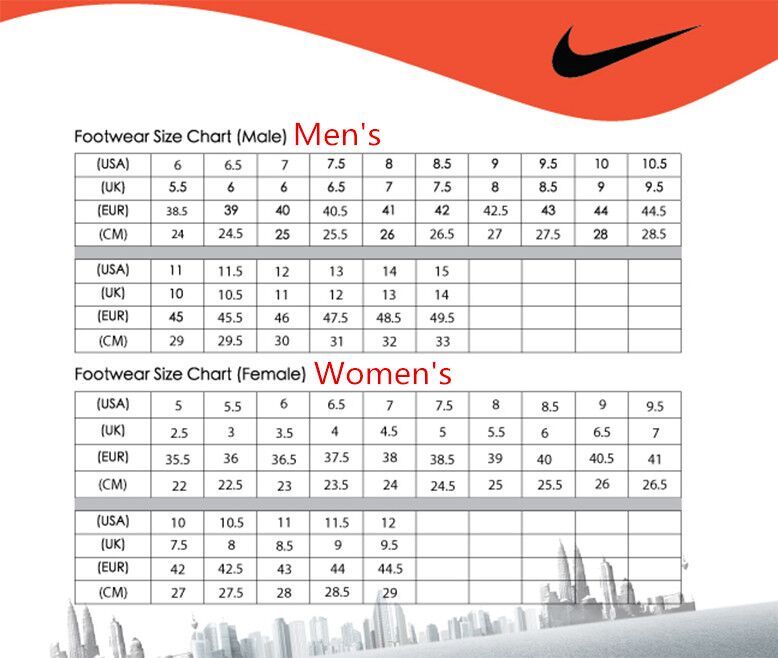 Footwear Size Chart (Male) Men's

| (USA) | 6 | 6.5 | 7 | 7.5 | 8 | 8.5 | 9 | 9.5 | 10 | 10.5 |
|---|---|---|---|---|---|---|---|---|---|---|
| (UK) | 5.5 | 6 | 6 | 6.5 | 7 | 7.5 | 8 | 8.5 | 9 | 9.5 |
| (EUR) | 38.5 | 39 | 40 | 40.5 | 41 | 42 | 42.5 | 43 | 44 | 44.5 |
| (CM) | 24 | 24.5 | 25 | 25.5 | 26 | 26.5 | 27 | 27.5 | 28 | 28.5 |

| (USA) | 11 | 11.5 | 12 | 13 | 14 | 15 | | | | |
|---|---|---|---|---|---|---|---|---|---|---|
| (UK) | 10 | 10.5 | 11 | 12 | 13 | 14 | | | | |
| (EUR) | 45 | 45.5 | 46 | 47.5 | 48.5 | 49.5 | | | | |
| (CM) | 29 | 29.5 | 30 | 31 | 32 | 33 | | | | |

Footwear Size Chart (Female) Women's

| (USA) | 5 | 5.5 | 6 | 6.5 | 7 | 7.5 | 8 | 8.5 | 9 | 9.5 |
|---|---|---|---|---|---|---|---|---|---|---|
| (UK) | 2.5 | 3 | 3.5 | 4 | 4.5 | 5 | 5.5 | 6 | 6.5 | 7 |
| (EUR) | 35.5 | 36 | 36.5 | 37.5 | 38 | 38.5 | 39 | 40 | 40.5 | 41 |
| (CM) | 22 | 22.5 | 23 | 23.5 | 24 | 24.5 | 25 | 25.5 | 26 | 26.5 |

| (USA) | 10 | 10.5 | 11 | 11.5 | 12 | | | | | |
|---|---|---|---|---|---|---|---|---|---|---|
| (UK) | 7.5 | 8 | 8.5 | 9 | 9.5 | | | | | |
| (EUR) | 42 | 42.5 | 43 | 44 | 44.5 | | | | | |
| (CM) | 27 | 27.5 | 28 | 28.5 | 29 | | | | | |